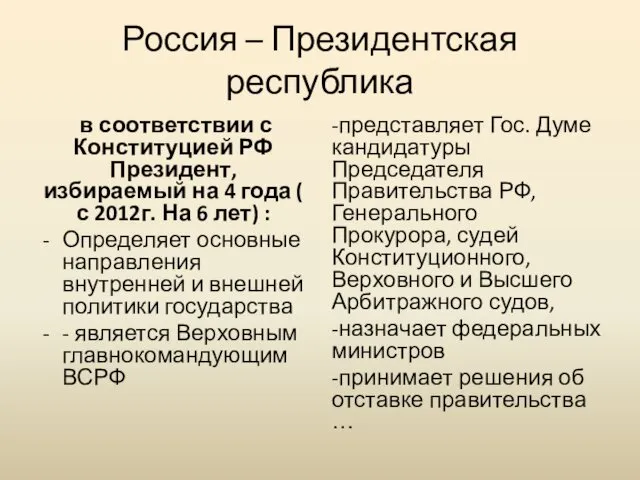 Россия – Президентская республика

в соответствии с Конституцией РФ Президент, избираемый на 4 года ( с 2012г. На 6 лет) :

- Определяет основные направления внутренней и внешней политики государства
- - является Верховным главнокомандующим ВСРФ

-представляет Гос. Думе кандидатуры Председателя Правительства РФ, Генерального Прокурора, судей Конституционного, Верховного и Высшего Арбитражного судов,

-назначает федеральных министров

-принимает решения об отставке правительства …